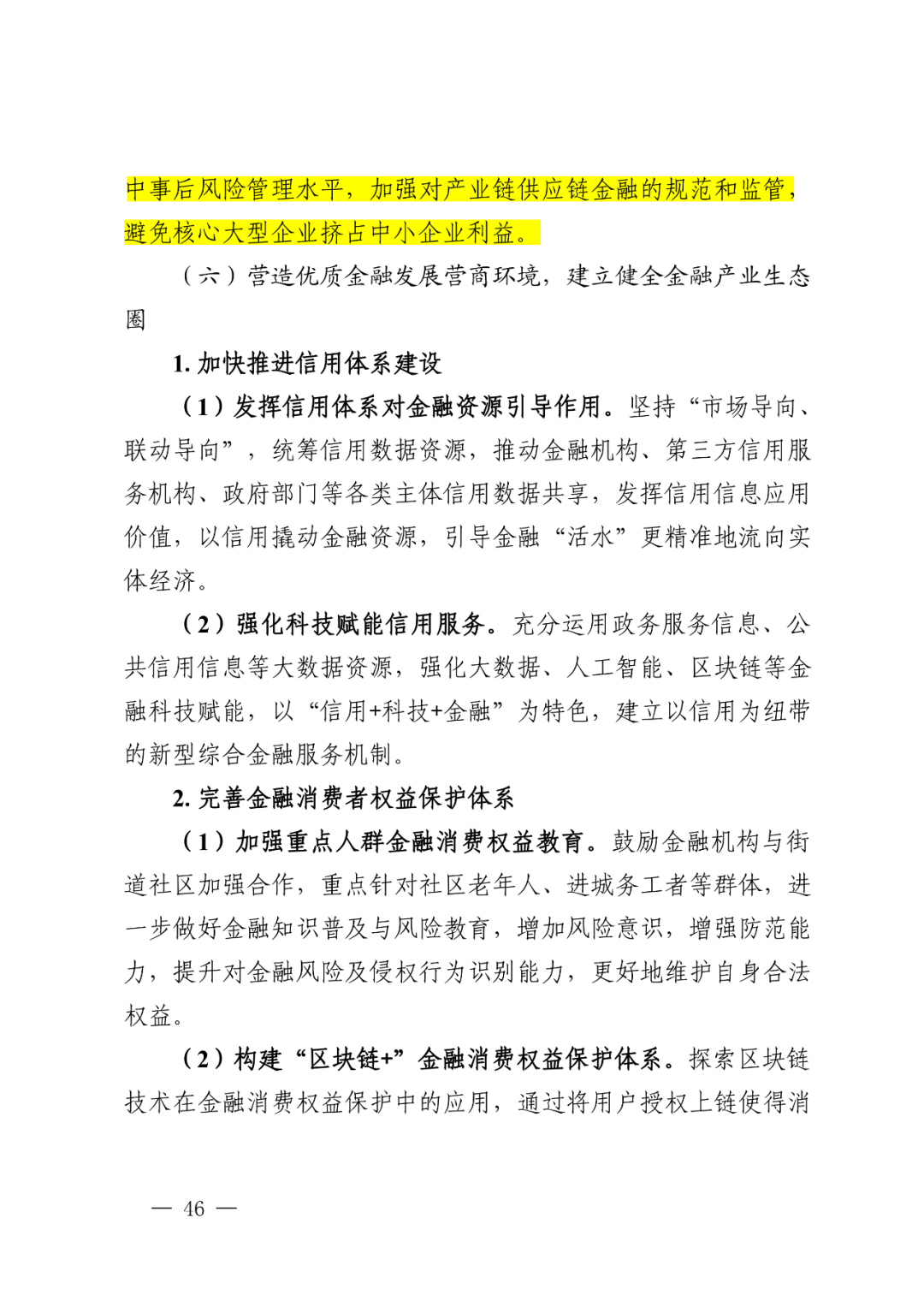 中事后风险管理水平，加强对产业链供应链金融的规范和监管，避免核心大型企业挤占中小企业利益。

（六）营造优质金融发展营商环境，建立健全金融产业生态圈

1. 加快推进信用体系建设

（1）发挥信用体系对金融资源引导作用。坚持“市场导向、联动导向”，统筹信用数据资源，推动金融机构、第三方信用服务机构、政府部门等各类主体信用数据共享，发挥信用信息应用价值，以信用撬动金融资源，引导金融“活水”更精准地流向实体经济。

（2）强化科技赋能信用服务。充分运用政务服务信息、公共信用信息等大数据资源，强化大数据、人工智能、区块链等金融科技赋能，以“信用+科技+金融”为特色，建立以信用为纽带的新型综合金融服务机制。

2. 完善金融消费者权益保护体系

（1）加强重点人群金融消费权益教育。鼓励金融机构与街道社区加强合作，重点针对社区老年人、进城务工者等群体，进一步做好金融知识普及与风险教育，增加风险意识，增强防范能力，提升对金融风险及侵权行为识别能力，更好地维护自身合法权益。

（2）构建“区块链+”金融消费权益保护体系。探索区块链技术在金融消费权益保护中的应用，通过将用户授权上链使得消

— 46 —